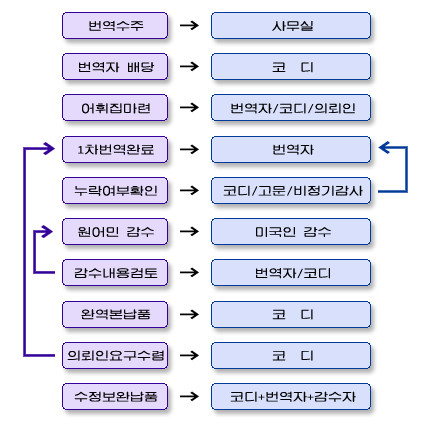 번역수주 → 사무실

번역자 배당 → 코 디

어휘집마련 → 번역자/코디/의뢰인

1차번역완료 → 번역자

누락여부확인 → 코디/고문/비정기감사

원어민 감수 → 미국인 감수

감수내용검토 → 번역자/코디

완역본납품 → 코 디

의뢰인요구수렴 → 코 디

수정보완납품 → 코디+번역자+감수자